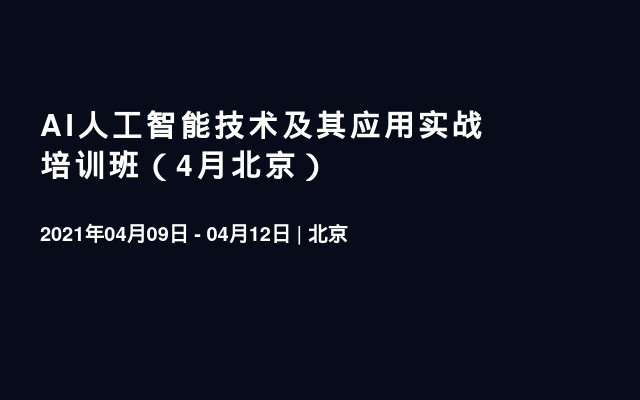 AI人工智能技术及其应用实战培训班（4月北京）

2021年04月09日 - 04月12日 | 北京